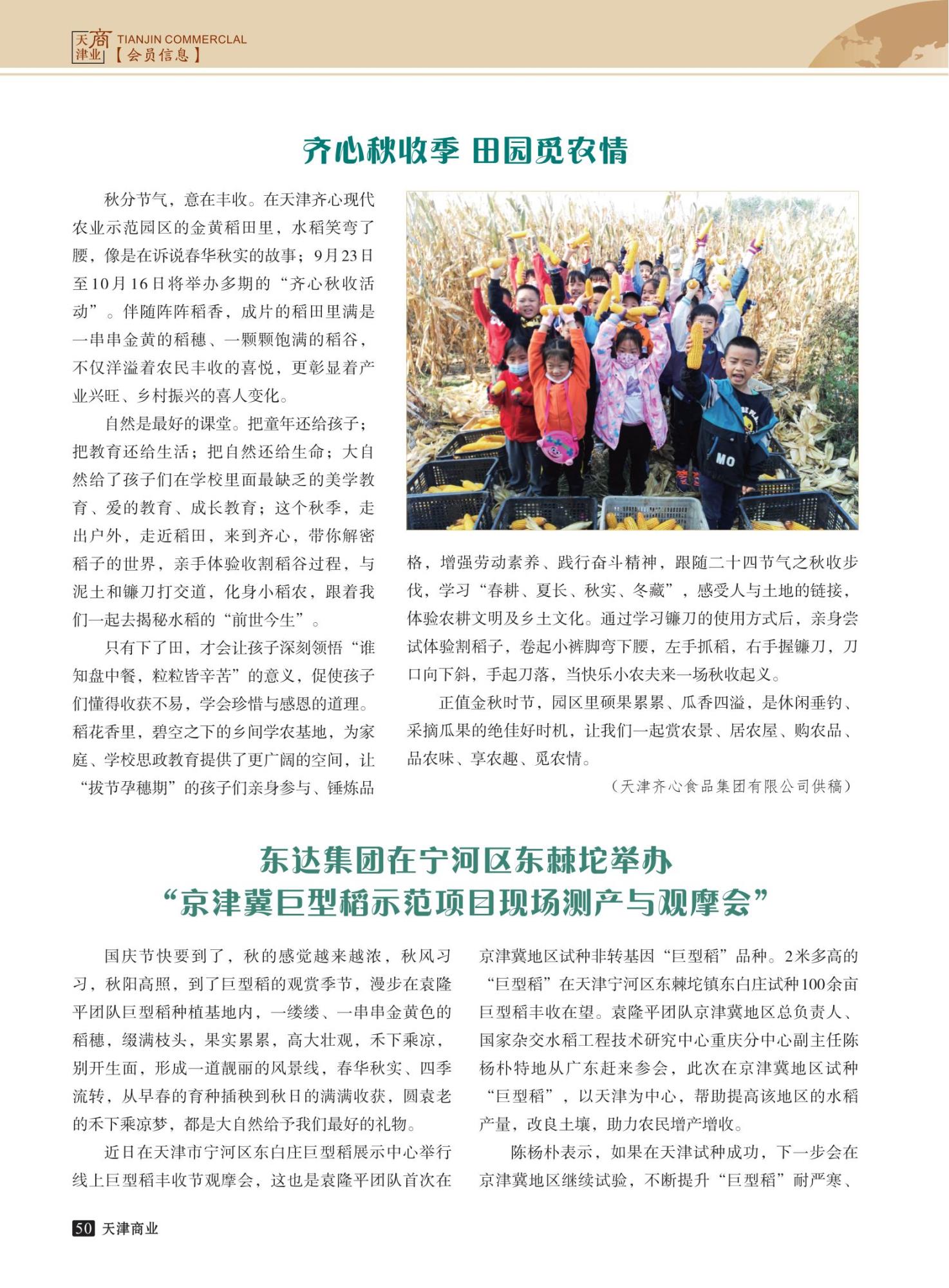 天津商业 TIANJIN COMMERCLAL
【会员信息】

齐心秋收季 田园觅农情

秋分节气，意在丰收。在天津齐心现代农业示范园区的金黄稻田里，水稻笑弯了腰，像是在诉说春华秋实的故事；9月23日至10月16日将举办多期的“齐心秋收活动”。伴随阵阵稻香，成片的稻田里满是一串串金黄的稻穗、一颗颗饱满的稻谷，不仅洋溢着农民丰收的喜悦，更彰显着产业兴旺、乡村振兴的喜人变化。

自然是最好的课堂。把童年还给孩子；把教育还给生活；把自然还给生命；大自然给了孩子们在学校里面最缺乏的美学教育、爱的教育、成长教育；这个秋季，走出户外，走近稻田，来到齐心，带你解密稻子的世界，亲手体验收割稻谷过程，与泥土和镰刀打交道，化身小稻农，跟着我们一起去揭秘水稻的“前世今生”。

只有下了田，才会让孩子深刻领悟“谁知盘中餐，粒粒皆辛苦”的意义，促使孩子们懂得收获不易，学会珍惜与感恩的道理。稻花香里，碧空之下的乡间学农基地，为家庭、学校思政教育提供了更广阔的空间，让“拔节孕穗期”的孩子们亲身参与、锤炼品格，增强劳动素养、践行奋斗精神，跟随二十四节气之秋收步伐，学习“春耕、夏长、秋实、冬藏”，感受人与土地的链接，体验农耕文明及乡土文化。通过学习镰刀的使用方式后，亲身尝试体验割稻子，卷起小裤脚弯下腰，左手抓稻，右手握镰刀，刀口向下斜，手起刀落，当快乐小农夫来一场秋收起义。

正值金秋时节，园区里硕果累累、瓜香四溢，是休闲垂钓、采摘瓜果的绝佳好时机，让我们一起赏农景、居农屋、购农品、品农味、享农趣、觅农情。

（天津齐心食品集团有限公司供稿）

东达集团在宁河区东棘坨举办
“京津冀巨型稻示范项目现场测产与观摩会”

国庆节快要到了，秋的感觉越来越浓，秋风习习，秋阳高照，到了巨型稻的观赏季节，漫步在袁隆平团队巨型稻种植基地内，一缕缕、一串串金黄色的稻穗，缀满枝头，果实累累，高大壮观，禾下乘凉，别开生面，形成一道靓丽的风景线，春华秋实、四季流转，从早春的育种插秧到秋日的满满收获，圆袁老的禾下乘凉梦，都是大自然给予我们最好的礼物。

近日在天津市宁河区东白庄巨型稻展示中心举行线上巨型稻丰收节观摩会，这也是袁隆平团队首次在京津冀地区试种非转基因“巨型稻”品种。2米多高的“巨型稻”在天津宁河区东棘坨镇东白庄试种100余亩巨型稻丰收在望。袁隆平团队京津冀地区总负责人、国家杂交水稻工程技术研究中心重庆分中心副主任陈杨朴特地从广东赶来参会，此次在京津冀地区试种“巨型稻”，以天津为中心，帮助提高该地区的水稻产量，改良土壤，助力农民增产增收。

陈杨朴表示，如果在天津试种成功，下一步会在京津冀地区继续试验，不断提升“巨型稻”耐严寒、

50 天津商业